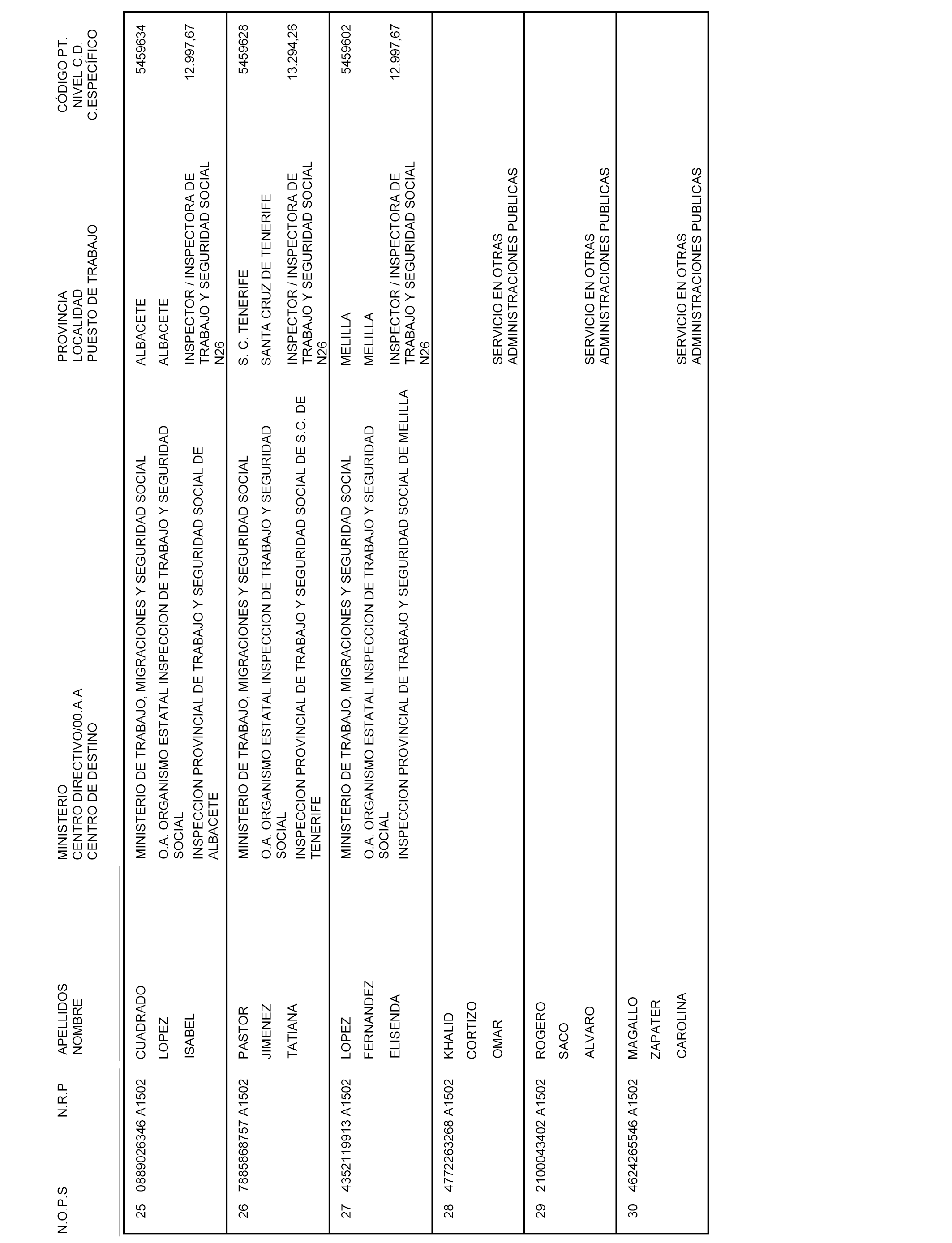 | N.O.P.S | N.R.P | APELLIDOS NOMBRE | MINISTERIO CENTRO DIRECTIVO/00.A.A CENTRO DE DESTINO | PROVINCIA LOCALIDAD PUESTO DE TRABAJO | CÓDIGO PT. NIVEL C.D. C.ESPECÍFICO |
|---|---|---|---|---|---|
| 25 | 0889026346 A1502 | CUADRADO LOPEZ ISABEL | MINISTERIO DE TRABAJO, MIGRACIONES Y SEGURIDAD SOCIAL O.A. ORGANISMO ESTATAL INSPECCION DE TRABAJO Y SEGURIDAD SOCIAL INSPECCION PROVINCIAL DE TRABAJO Y SEGURIDAD SOCIAL DE ALBACETE | ALBACETE ALBACETE INSPECTOR / INSPECTORA DE TRABAJO Y SEGURIDAD SOCIAL N26 | 5459634 12.997,67 |
| 26 | 7885868757 A1502 | PASTOR JIMENEZ TATIANA | MINISTERIO DE TRABAJO, MIGRACIONES Y SEGURIDAD SOCIAL O.A. ORGANISMO ESTATAL INSPECCION DE TRABAJO Y SEGURIDAD SOCIAL INSPECCION PROVINCIAL DE TRABAJO Y SEGURIDAD SOCIAL DE S.C. DE TENERIFE | S. C. TENERIFE SANTA CRUZ DE TENERIFE INSPECTOR / INSPECTORA DE TRABAJO Y SEGURIDAD SOCIAL N26 | 5459628 13.294,26 |
| 27 | 4352119913 A1502 | LOPEZ FERNANDEZ ELISENDA | MINISTERIO DE TRABAJO, MIGRACIONES Y SEGURIDAD SOCIAL O.A. ORGANISMO ESTATAL INSPECCION DE TRABAJO Y SEGURIDAD SOCIAL INSPECCION PROVINCIAL DE TRABAJO Y SEGURIDAD SOCIAL DE MELILLA | MELILLA MELILLA INSPECTOR / INSPECTORA DE TRABAJO Y SEGURIDAD SOCIAL N26 | 5459602 12.997,67 |
| 28 | 4772263268 A1502 | KHALID CORTIZO OMAR | | SERVICIO EN OTRAS ADMINISTRACIONES PUBLICAS | |
| 29 | 2100043402 A1502 | ROGERO SACO ALVARO | | SERVICIO EN OTRAS ADMINISTRACIONES PUBLICAS | |
| 30 | 4624265546 A1502 | MAGALLO ZAPATER CAROLINA | | SERVICIO EN OTRAS ADMINISTRACIONES PUBLICAS | |